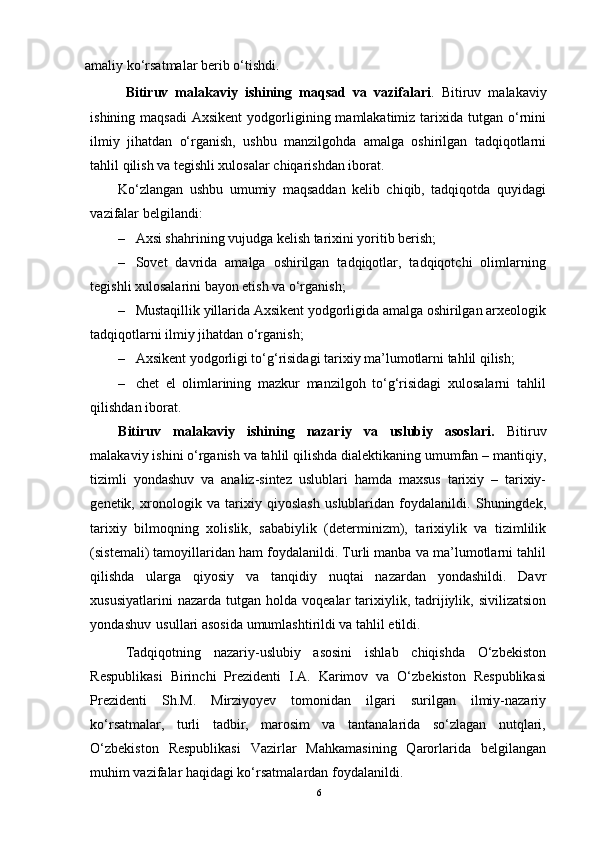 amaliy ko‘rsatmalar berib o‘tishdi.

Bitiruv malakaviy ishining maqsad va vazifalari. Bitiruv malakaviy ishining maqsadi Axsikent yodgorligining mamlakatimiz tarixida tutgan o‘rnini ilmiy jihatdan o‘rganish, ushbu manzilgohda amalga oshirilgan tadqiqotlarni tahlil qilish va tegishli xulosalar chiqarishdan iborat.

Ko‘zlangan ushbu umumiy maqsaddan kelib chiqib, tadqiqotda quyidagi vazifalar belgilandi:

– Axsi shahrining vujudga kelish tarixini yoritib berish;

– Sovet davrida amalga oshirilgan tadqiqotlar, tadqiqotchi olimlarning tegishli xulosalarini bayon etish va o‘rganish;

– Mustaqillik yillarida Axsikent yodgorligida amalga oshirilgan arxeologik tadqiqotlarni ilmiy jihatdan o‘rganish;

– Axsikent yodgorligi to‘g‘risidagi tarixiy ma’lumotlarni tahlil qilish;

– chet el olimlarining mazkur manzilgoh to‘g‘risidagi xulosalarni tahlil qilishdan iborat.

Bitiruv malakaviy ishining nazariy va uslubiy asoslari. Bitiruv malakaviy ishini o‘rganish va tahlil qilishda dialektikaning umumfan – mantiqiy, tizimli yondashuv va analiz-sintez uslublari hamda maxsus tarixiy – tarixiy-genetik, xronologik va tarixiy qiyoslash uslublaridan foydalanildi. Shuningdek, tarixiy bilmoqning xolislik, sababiylik (determinizm), tarixiylik va tizimlilik (sistemali) tamoyillaridan ham foydalanildi. Turli manba va ma’lumotlarni tahlil qilishda ularga qiyosiy va tanqidiy nuqtai nazardan yondashildi. Davr xususiyatlarini nazarda tutgan holda voqealar tarixiylik, tadrijiylik, sivilizatsion yondashuv usullari asosida umumlashtirildi va tahlil etildi.

Tadqiqotning nazariy-uslubiy asosini ishlab chiqishda O‘zbekiston Respublikasi Birinchi Prezidenti I.A. Karimov va O‘zbekiston Respublikasi Prezidenti Sh.M. Mirziyoyev tomonidan ilgari surilgan ilmiy-nazariy ko‘rsatmalar, turli tadbir, marosim va tantanalarida so‘zlagan nutqlari, O‘zbekiston Respublikasi Vazirlar Mahkamasining Qarorlarida belgilangan muhim vazifalar haqidagi ko‘rsatmalardan foydalanildi.

6